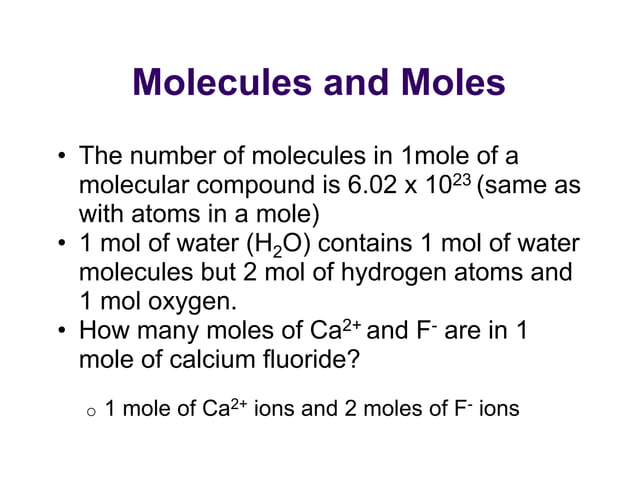 Molecules and Moles

• The number of molecules in 1mole of a molecular compound is $6.02 \times 10^{23}$ (same as with atoms in a mole)
• 1 mol of water ($H_2O$) contains 1 mol of water molecules but 2 mol of hydrogen atoms and 1 mol oxygen.
• How many moles of $Ca^{2+}$ and $F^-$ are in 1 mole of calcium fluoride?

o 1 mole of $Ca^{2+}$ ions and 2 moles of $F^-$ ions